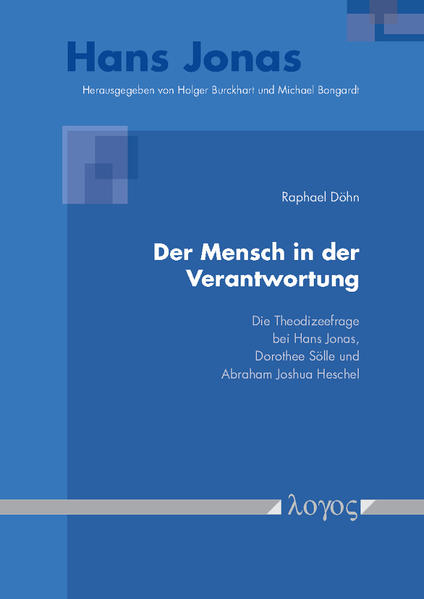 Hans Jonas

Herausgegeben von Holger Burckhart und Michael Bongardt

Raphael Döhn

Der Mensch in der Verantwortung

Die Theodizeefrage bei Hans Jonas, Dorothee Sölle und Abraham Joshua Heschel

λογος